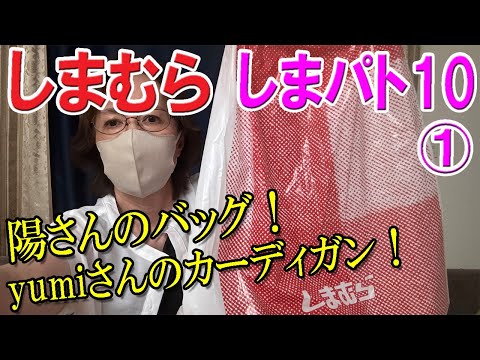 しまむら しまパト10
①

陽さんのバッグ！
yumiさんのカーディガン！

しまむら